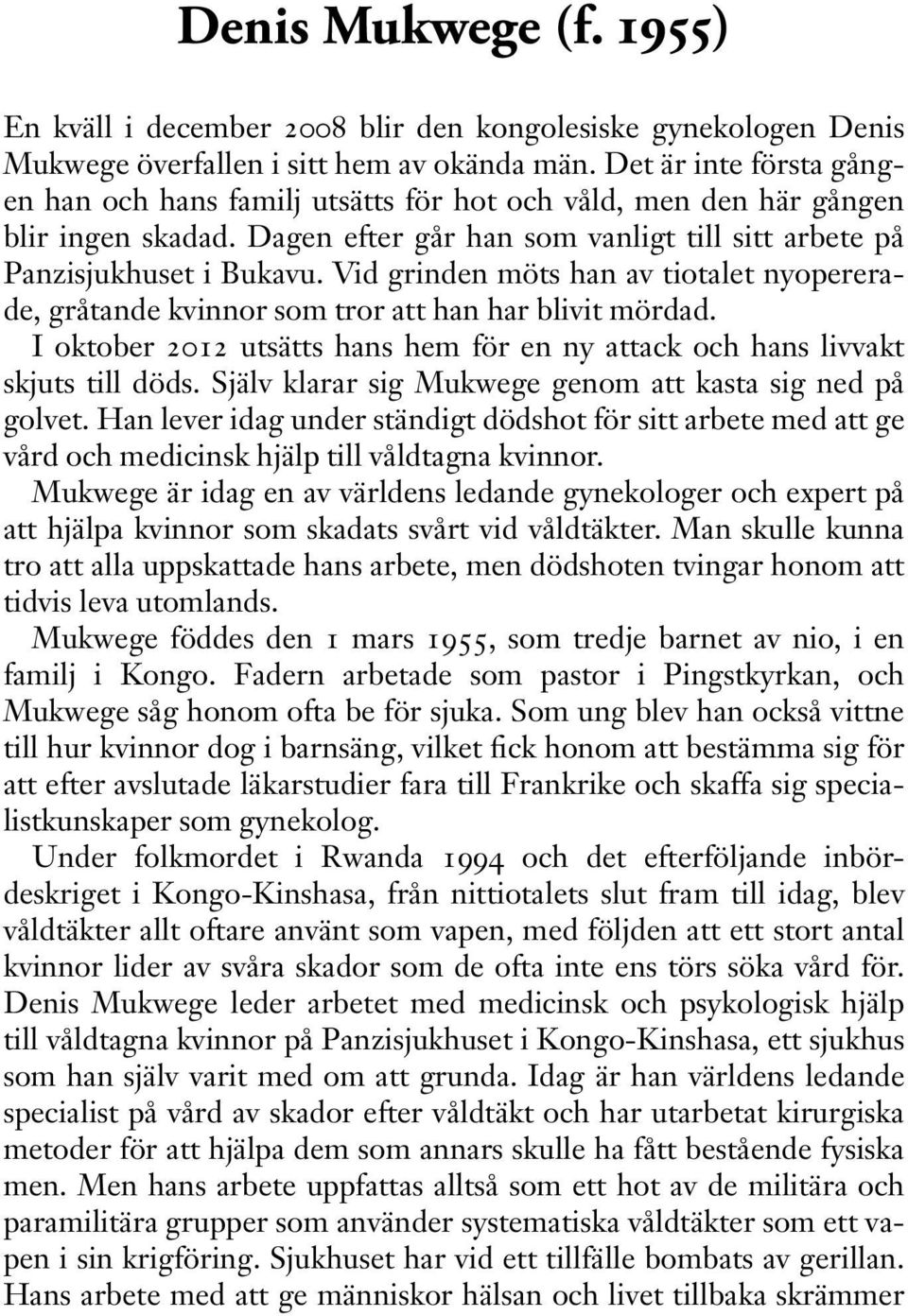 Denis Mukwege (f. 1955)

En kväll i december 2008 blir den kongolesiske gynekologen Denis Mukwege överfallen i sitt hem av okända män. Det är inte första gången han och hans familj utsätts för hot och våld, men den här gången blir ingen skadad. Dagen efter går han som vanligt till sitt arbete på Panzisjukhuset i Bukavu. Vid grinden möts han av tiotalet nyopererade, gråtande kvinnor som tror att han har blivit mördad.

I oktober 2012 utsätts hans hem för en ny attack och hans livvakt skjuts till döds. Själv klarar sig Mukwege genom att kasta sig ned på golvet. Han lever idag under ständigt dödshot för sitt arbete med att ge vård och medicinsk hjälp till våldtagna kvinnor.

Mukwege är idag en av världens ledande gynekologer och expert på att hjälpa kvinnor som skadats svårt vid våldtäkter. Man skulle kunna tro att alla uppskattade hans arbete, men dödshoten tvingar honom att tidvis leva utomlands.

Mukwege föddes den 1 mars 1955, som tredje barnet av nio, i en familj i Kongo. Fadern arbetade som pastor i Pingstkyrkan, och Mukwege såg honom ofta be för sjuka. Som ung blev han också vittne till hur kvinnor dog i barnsäng, vilket fick honom att bestämma sig för att efter avslutade läkarstudier fara till Frankrike och skaffa sig specialistkunskaper som gynekolog.

Under folkmordet i Rwanda 1994 och det efterföljande inbördeskriget i Kongo-Kinshasa, från nittiotalets slut fram till idag, blev våldtäkter allt oftare använt som vapen, med följden att ett stort antal kvinnor lider av svåra skador som de ofta inte ens törs söka vård för. Denis Mukwege leder arbetet med medicinsk och psykologisk hjälp till våldtagna kvinnor på Panzisjukhuset i Kongo-Kinshasa, ett sjukhus som han själv varit med om att grunda. Idag är han världens ledande specialist på vård av skador efter våldtäkt och har utarbetat kirurgiska metoder för att hjälpa dem som annars skulle ha fått bestående fysiska men. Men hans arbete uppfattas alltså som ett hot av de militära och paramilitära grupper som använder systematiska våldtäkter som ett vapen i sin krigföring. Sjukhuset har vid ett tillfälle bombats av gerillan. Hans arbete med att ge människor hälsan och livet tillbaka skrämmer